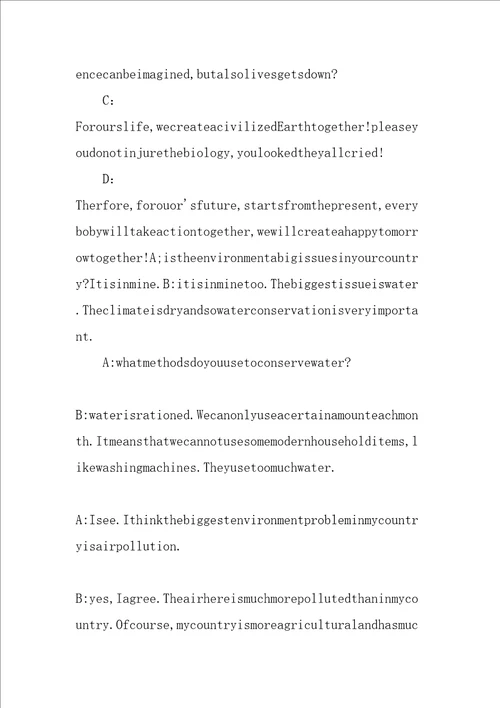 encecanbeimagined,butalsolivesgetsdown?

C：

Forourslife,wecreateacivilizedEarthtogether!pleaseyoudonotinjurethebiology,youlookedtheyallcried!

D：

Therfore,forouor'sfuture,startsfromthepresent,everybobywilltakeactiontogether,wewillcreateahappytomorrowtogether!A;istheenvironmentabigissuesinyourcountry?Itisinmine.B:itisinminetoo.Thebiggestissueiswater.Theclimateisdryandsowaterconservationisveryimportant.

A:whatmethodsdoyouusetoconservewater?

B:waterisrationed.Wecanonlyuseacertainamounteachmonth.Itmeansthatwecannotusesomemodernhouseholditems,likewashingmachines.Theyusetoomuchwater.

A:Isee.Ithinkthebiggestenvironmentprobleminmycountryisairpollution.

B:yes,Iagree.Theairhereismuchmorepollutedthaninmycountry.Ofcourse,mycountryismoreagriculturalandhasmuc